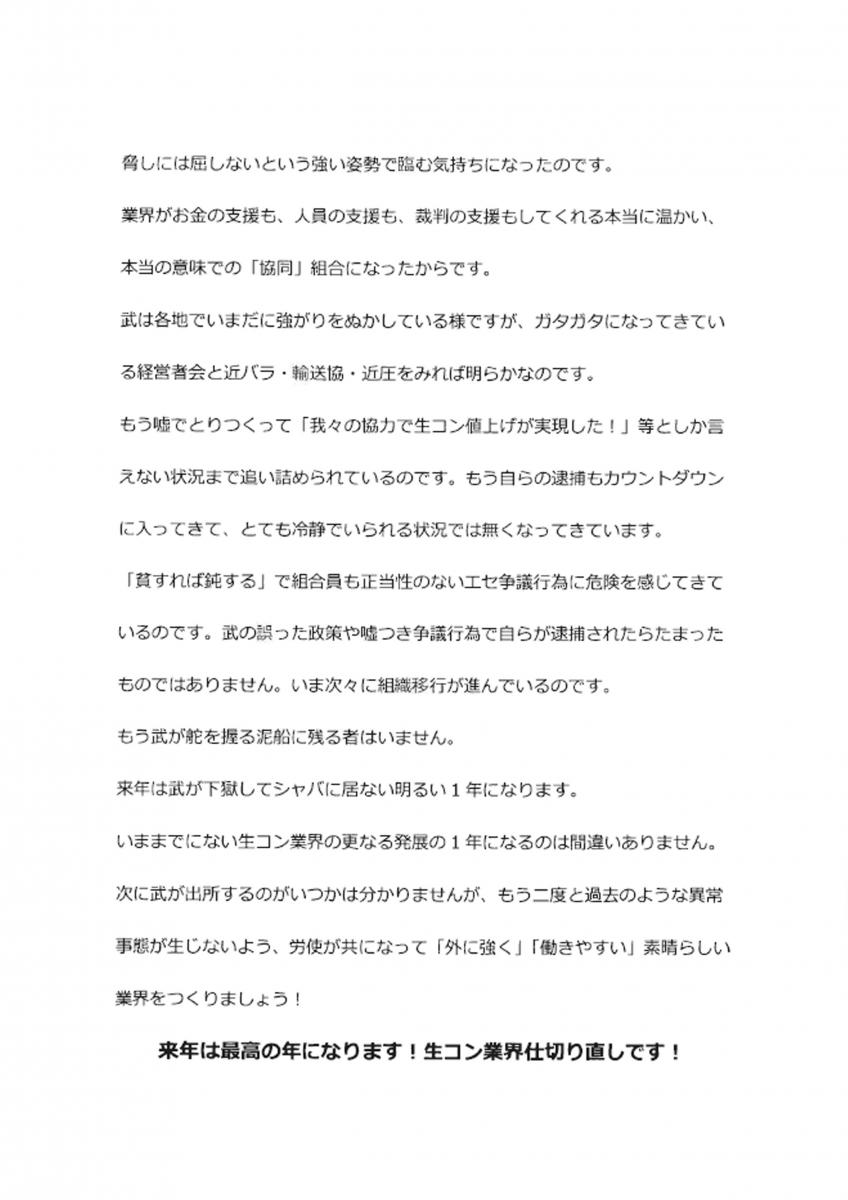 脅しには屈しないという強い姿勢で臨む気持ちになったのです。

業界がお金の支援も、人員の支援も、裁判の支援もしてくれる本当に温かい、本当の意味での「協同」組合になったからです。

武は各地でいまだに強がりをぬかしている様ですが、ガタガタになってきている経営者会と近バラ・輸送協・近圧をみれば明らかなのです。

もう嘘でとりつくって「我々の協力で生コン値上げが実現した！」等としか言えない状況まで追い詰められているのです。もう自らの逮捕もカウントダウンに入ってきて、とても冷静でいられる状況では無くなってきています。

「貧すれば鈍する」で組合員も正当性のないエセ争議行為に危険を感じてきているのです。武の誤った政策や嘘つき争議行為で自らが逮捕されたらたまったものではありません。いま次々に組織移行が進んでいるのです。

もう武が舵を握る泥船に残る者はいません。

来年は武が下獄してシャバに居ない明るい１年になります。

いままでにない生コン業界の更なる発展の１年になるのは間違いありません。

次に武が出所するのがいつかは分かりませんが、もう二度と過去のような異常事態が生じないよう、労使が共になって「外に強く」「働きやすい」素晴らしい業界をつくりましょう！

来年は最高の年になります！生コン業界仕切り直しです！